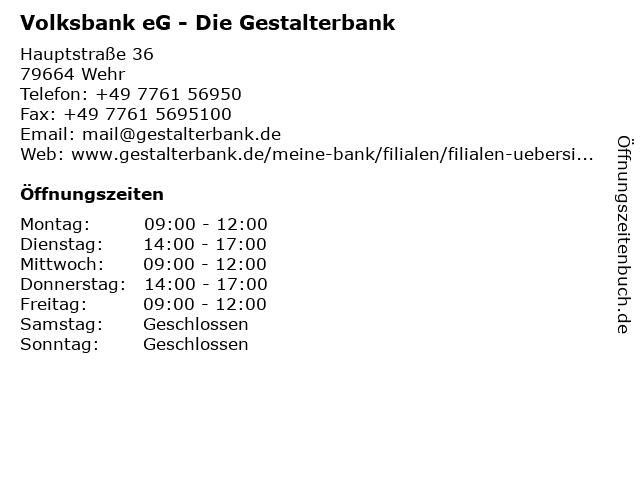 Volksbank eG - Die Gestalterbank

Hauptstraße 36
79664 Wehr
Telefon: +49 7761 56950
Fax: +49 7761 5695100
Email: mail@gestalterbank.de
Web: www.gestalterbank.de/meine-bank/filialen/filialen-uebersi...

Öffnungszeiten

Montag: 09:00 - 12:00
Dienstag: 14:00 - 17:00
Mittwoch: 09:00 - 12:00
Donnerstag: 14:00 - 17:00
Freitag: 09:00 - 12:00
Samstag: Geschlossen
Sonntag: Geschlossen

Öffnungszeitenbuch.de